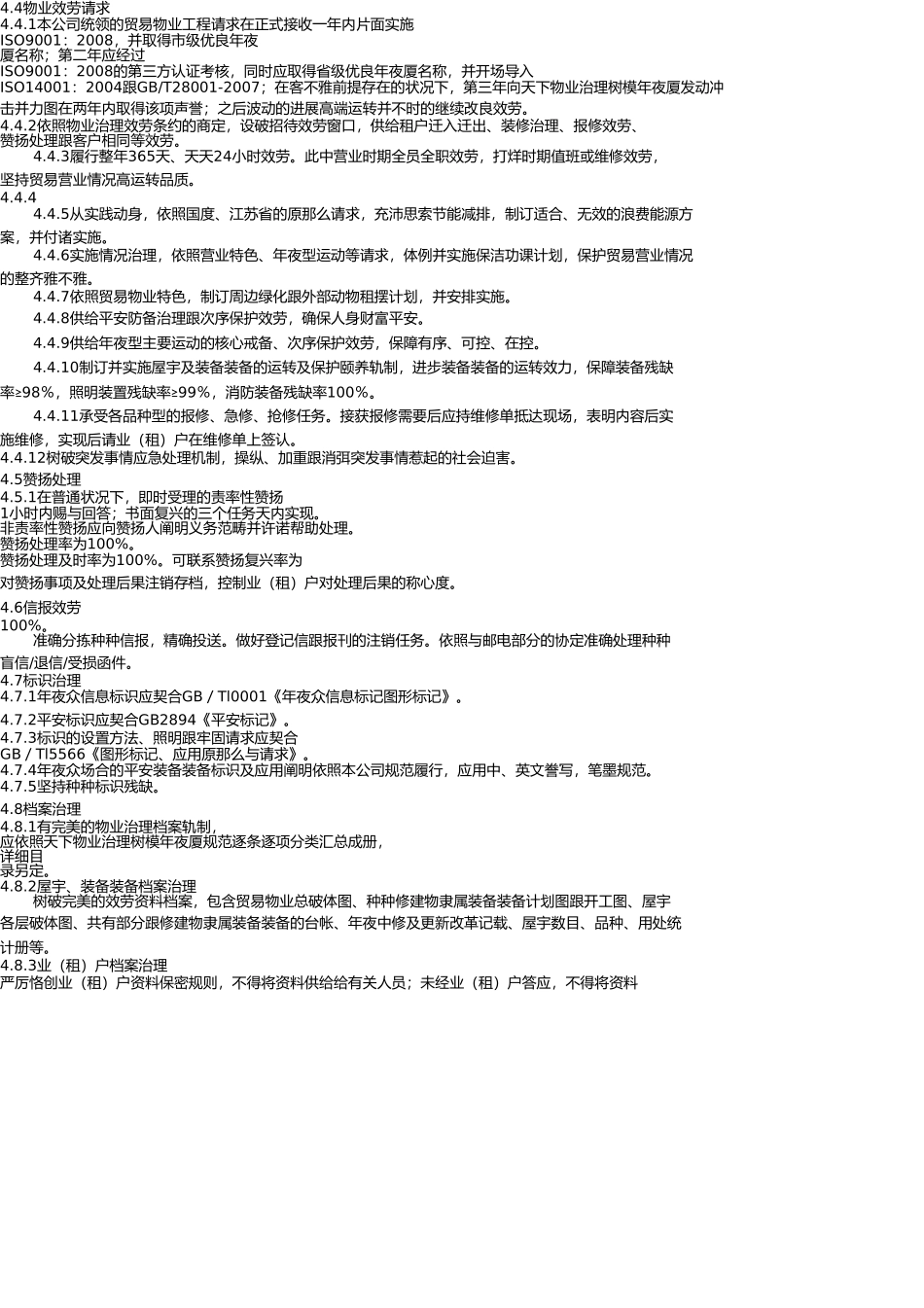 4.4物业效劳请求
4.4.1本公司统领的贸易物业工程请求在正式接收一年内片面实施
ISO9001：2008，并取得市级优良年夜
厦名称；第二年应经过
ISO9001：2008的第三方认证考核，同时应取得省级优良年夜厦名称，并开场导入
ISO14001：2004跟GB/T28001-2007；在客不雅前提存在的状况下，第三年向天下物业治理树模年夜厦发动冲击并力图在两年内取得该项声誉；之后波动的进展高端运转并不时的继续改良效劳。
4.4.2依照物业治理效劳条约的商定，设破招待效劳窗口，供给租户迁入迁出、装修治理、报修效劳、赞扬处理跟客户相同等效劳。
4.4.3履行整年365天、天天24小时效劳。此中营业时期全员全职效劳，打烊时期值班或维修效劳，坚持贸易营业情况高运转品质。
4.4.4
4.4.5从实践动身，依照国度、江苏省的原那么请求，充沛思索节能减排，制订适合、无效的浪费能源方案，并付诸实施。
4.4.6实施情况治理，依照营业特色、年夜型运动等请求，体例并实施保洁功课计划，保护贸易营业情况的整齐雅不雅。
4.4.7依照贸易物业特色，制订周边绿化跟外部动物租摆计划，并安排实施。
4.4.8供给平安防备治理跟次序保护效劳，确保人身财富平安。
4.4.9供给年夜型主要运动的核心戒备、次序保护效劳，保障有序、可控、在控。
4.4.10制订并实施屋宇及装备装备的运转及保护颐养轨制，进步装备装备的运转效力，保障装备残缺率≥98%，照明装置残缺率≥99%，消防装备残缺率100%。
4.4.11承受各品种型的报修、急修、抢修任务。接获报修需要后应持维修单抵达现场，表明内容后实施维修，实现后请业（租）户在维修单上签认。
4.4.12树破突发事情应急处理机制，操纵、加重跟消弭突发事情惹起的社会迫害。
4.5赞扬处理
4.5.1在普通状况下，即时受理的责率性赞扬
1小时内赐与回答；书面复兴的三个任务天内实现。
非责率性赞扬应向赞扬人阐明义务范畴并许诺帮助处理。
赞扬处理率为100%。
赞扬处理及时率为100%。可联系赞扬复兴率为
对赞扬事项及处理后果注销存档，控制业（租）户对处理后果的称心度。
4.6信报效劳
100%。
准确分拣种种信报，精确投送。做好登记信跟报刊的注销任务。依照与邮电部分的协定准确处理种种盲信/退信/受损函件。
4.7标识治理
4.7.1年夜众信息标识应契合GB / Tl0001《年夜众信息标记图形标记》。
4.7.2平安标识应契合GB2894《平安标记》。
4.7.3标识的设置方法、照明跟牢固请求应契合
GB / Tl5566《图形标记、应用原那么与请求》。
4.7.4年夜众场合的平安装备装备标识及应用阐明依照本公司规范履行，应用中、英文誊写，笔墨规范。
4.7.5坚持种种标识残缺。
4.8档案治理
4.8.1有完美的物业治理档案轨制，
应依照天下物业治理树模年夜厦规范逐条逐项分类汇总成册，
详细目
录另定。
4.8.2屋宇、装备装备档案治理
树破完美的效劳资料档案，包含贸易物业总破体图、种种修建物隶属装备装备计划图跟开工图、屋宇各层破体图、共有部分跟修建物隶属装备装备的台帐、年夜中修及更新改革记载、屋宇数目、品种、用处统计册等。
4.8.3业（租）户档案治理
严厉恪创业（租）户资料保密规则，不得将资料供给给有关人员；未经业（租）户答应，不得将资料